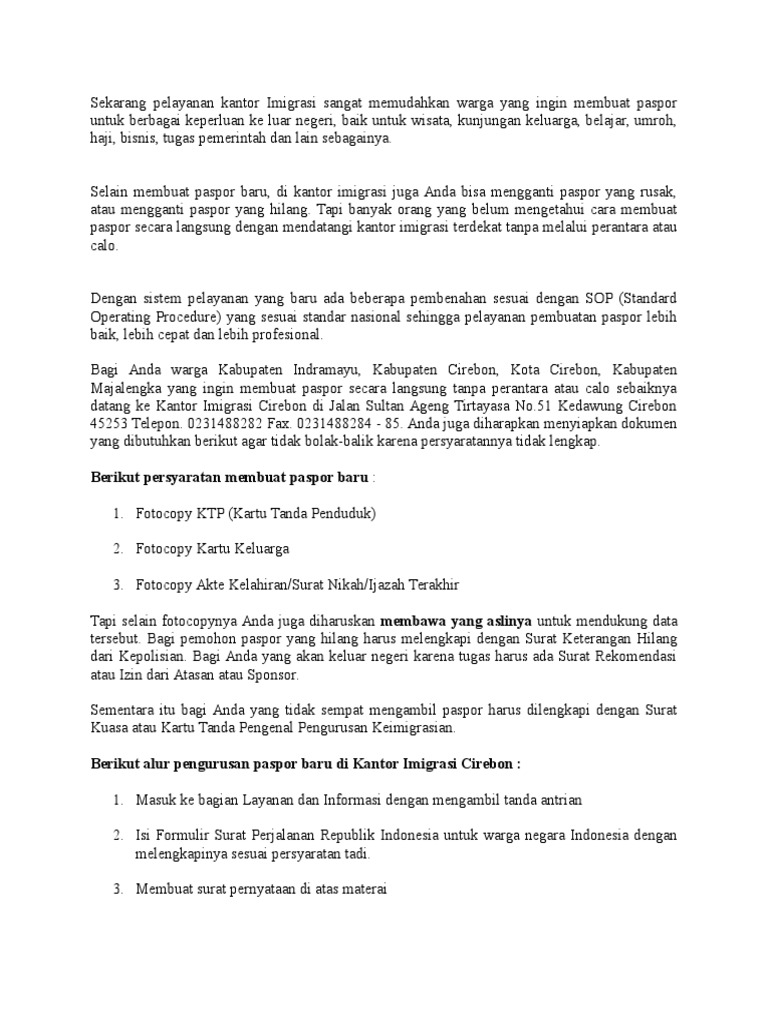 Sekarang pelayanan kantor Imigrasi sangat memudahkan warga yang ingin membuat paspor untuk berbagai keperluan ke luar negeri, baik untuk wisata, kunjungan keluarga, belajar, umroh, haji, bisnis, tugas pemerintah dan lain sebagainya.

Selain membuat paspor baru, di kantor imigrasi juga Anda bisa mengganti paspor yang rusak, atau mengganti paspor yang hilang. Tapi banyak orang yang belum mengetahui cara membuat paspor secara langsung dengan mendatangi kantor imigrasi terdekat tanpa melalui perantara atau calo.

Dengan sistem pelayanan yang baru ada beberapa pembenahan sesuai dengan SOP (Standard Operating Procedure) yang sesuai standar nasional sehingga pelayanan pembuatan paspor lebih baik, lebih cepat dan lebih profesional.

Bagi Anda warga Kabupaten Indramayu, Kabupaten Cirebon, Kota Cirebon, Kabupaten Majalengka yang ingin membuat paspor secara langsung tanpa perantara atau calo sebaiknya datang ke Kantor Imigrasi Cirebon di Jalan Sultan Ageng Tirtayasa No.51 Kedawung Cirebon 45253 Telepon. 0231488282 Fax. 0231488284 - 85. Anda juga diharapkan menyiapkan dokumen yang dibutuhkan berikut agar tidak bolak-balik karena persyaratannya tidak lengkap.

Berikut persyaratan membuat paspor baru :

1. Fotocopy KTP (Kartu Tanda Penduduk)

2. Fotocopy Kartu Keluarga

3. Fotocopy Akte Kelahiran/Surat Nikah/Ijazah Terakhir

Tapi selain fotocopynya Anda juga diharuskan membawa yang aslinya untuk mendukung data tersebut. Bagi pemohon paspor yang hilang harus melengkapi dengan Surat Keterangan Hilang dari Kepolisian. Bagi Anda yang akan keluar negeri karena tugas harus ada Surat Rekomendasi atau Izin dari Atasan atau Sponsor.

Sementara itu bagi Anda yang tidak sempat mengambil paspor harus dilengkapi dengan Surat Kuasa atau Kartu Tanda Pengenal Pengurusan Keimigrasian.

Berikut alur pengurusan paspor baru di Kantor Imigrasi Cirebon :

1. Masuk ke bagian Layanan dan Informasi dengan mengambil tanda antrian

2. Isi Formulir Surat Perjalanan Republik Indonesia untuk warga negara Indonesia dengan melengkapinya sesuai persyaratan tadi.

3. Membuat surat pernyataan di atas materai